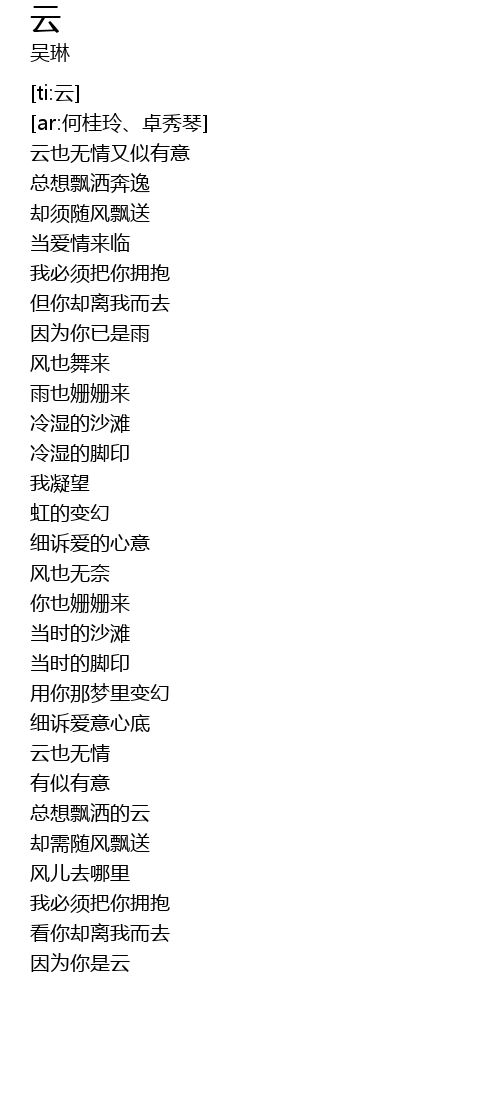 云
吴琳

[ti:云]
[ar:何桂玲、卓秀琴]
云也无情又似有意
总想飘洒奔逸
却须随风飘送
当爱情来临
我必须把你拥抱
但你却离我而去
因为你已是雨
风也舞来
雨也姗姗来
冷湿的沙滩
冷湿的脚印
我凝望
虹的变幻
细诉爱的心意
风也无奈
你也姗姗来
当时的沙滩
当时的脚印
用你那梦里变幻
细诉爱意心底
云也无情
有似有意
总想飘洒的云
却需随风飘送
风儿去哪里
我必须把你拥抱
看你却离我而去
因为你是云